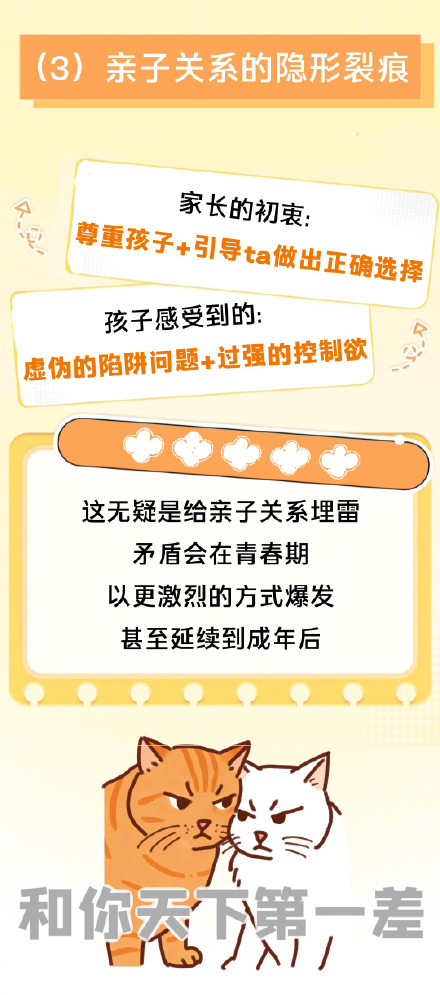 （3）亲子关系的隐形裂痕

家长的初衷：
尊重孩子+引导ta做出正确选择

孩子感受到的：
虚伪的陷阱问题+过强的控制欲

这无疑是给亲子关系埋雷
矛盾会在青春期
以更激烈的方式爆发
甚至延续到成年后

和你天下第一差